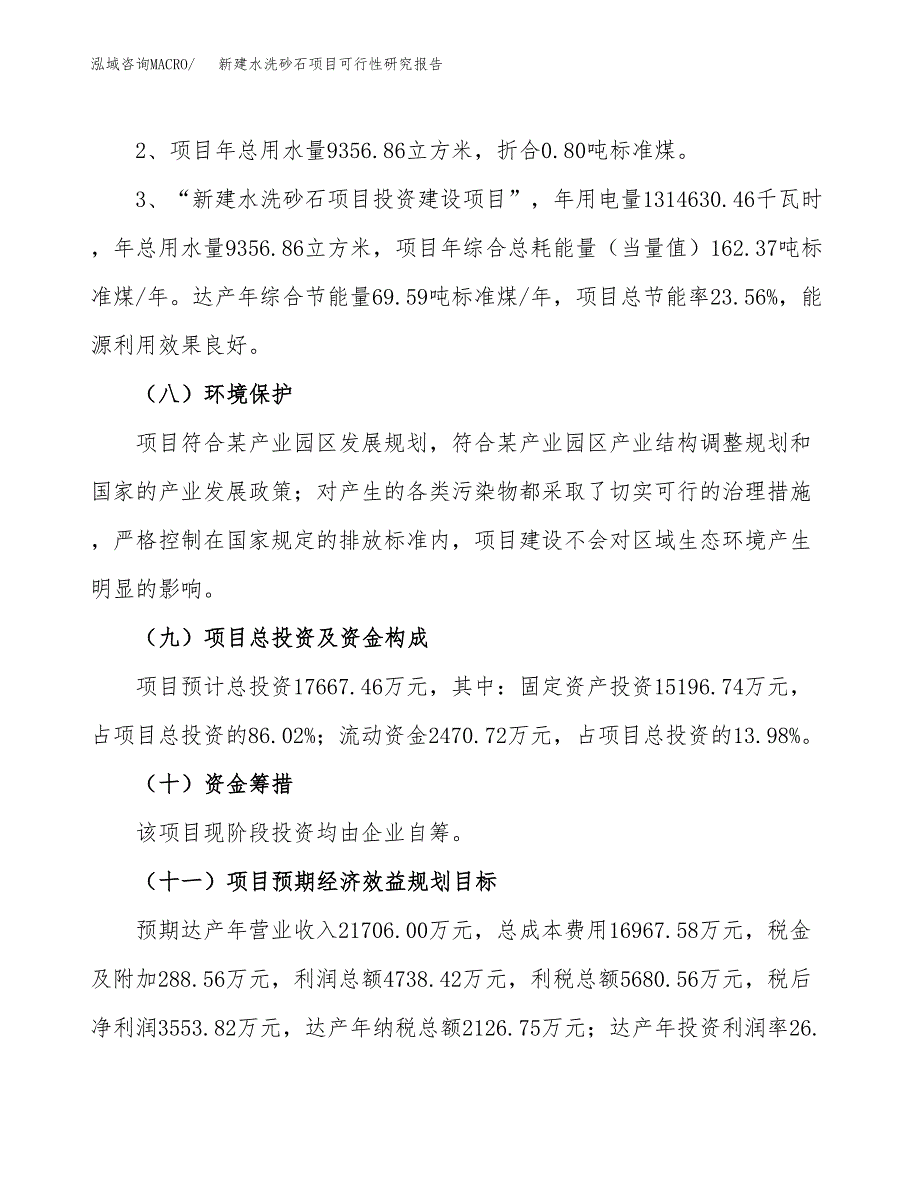 泓域咨询MACRO/　新建水洗砂石项目可行性研究报告

2、项目年总用水量9356.86立方米，折合0.80吨标准煤。

3、“新建水洗砂石项目投资建设项目”，年用电量1314630.46千瓦时，年总用水量9356.86立方米，项目年综合总耗能量（当量值）162.37吨标准煤/年。达产年综合节能量69.59吨标准煤/年，项目总节能率23.56%，能源利用效果良好。

（八）环境保护

项目符合某产业园区发展规划，符合某产业园区产业结构调整规划和国家的产业发展政策；对产生的各类污染物都采取了切实可行的治理措施，严格控制在国家规定的排放标准内，项目建设不会对区域生态环境产生明显的影响。

（九）项目总投资及资金构成

项目预计总投资17667.46万元，其中：固定资产投资15196.74万元，占项目总投资的86.02%；流动资金2470.72万元，占项目总投资的13.98%。

（十）资金筹措

该项目现阶段投资均由企业自筹。

（十一）项目预期经济效益规划目标

预期达产年营业收入21706.00万元，总成本费用16967.58万元，税金及附加288.56万元，利润总额4738.42万元，利税总额5680.56万元，税后净利润3553.82万元，达产年纳税总额2126.75万元；达产年投资利润率26.